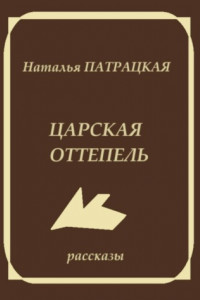 Наталья ПАТРАЦКАЯ

ЦАРСКАЯ
ОТТЕПЕЛЬ

рассказы